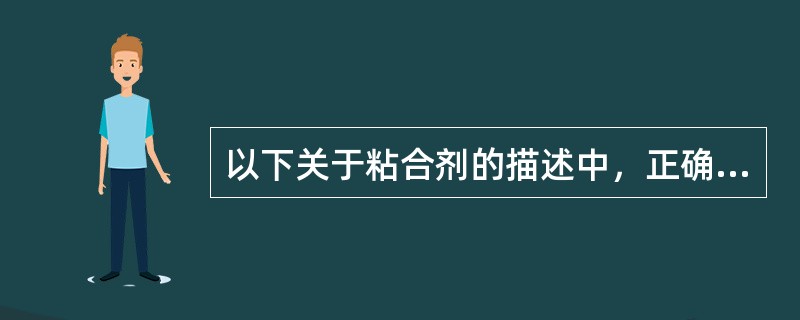 以下关于粘合剂的描述中，正确...